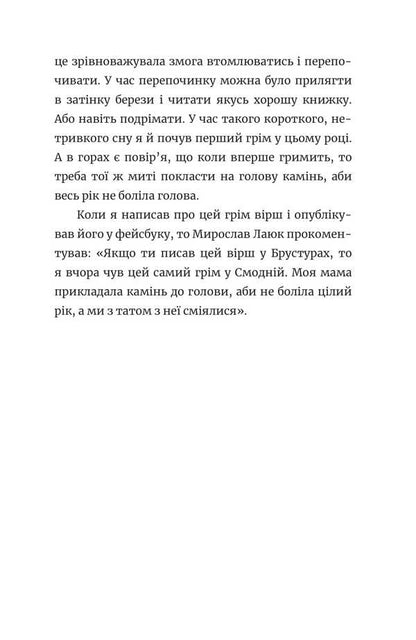 це зрівноважувала змога втомлюватись і перепочивати. У час перепочинку можна було прилягти в затінку берези і читати якусь хорошу книжку. Або навіть подрімати. У час такого короткого, нетривкого сну я й почув перший грім у цьому році. А в горах є повір'я, що коли вперше гримить, то треба тої ж миті покласти на голову камінь, аби весь рік не боліла голова.

Коли я написав про цей грім вірш і опублікував його у фейсбуку, то Мирослав Лаюк прокоментував: «Якщо ти писав цей вірш у Брустурах, то я вчора чув цей самий грім у Смодній. Моя мама прикладала камінь до голови, аби не боліла цілий рік, а ми з татом з неї сміялися».